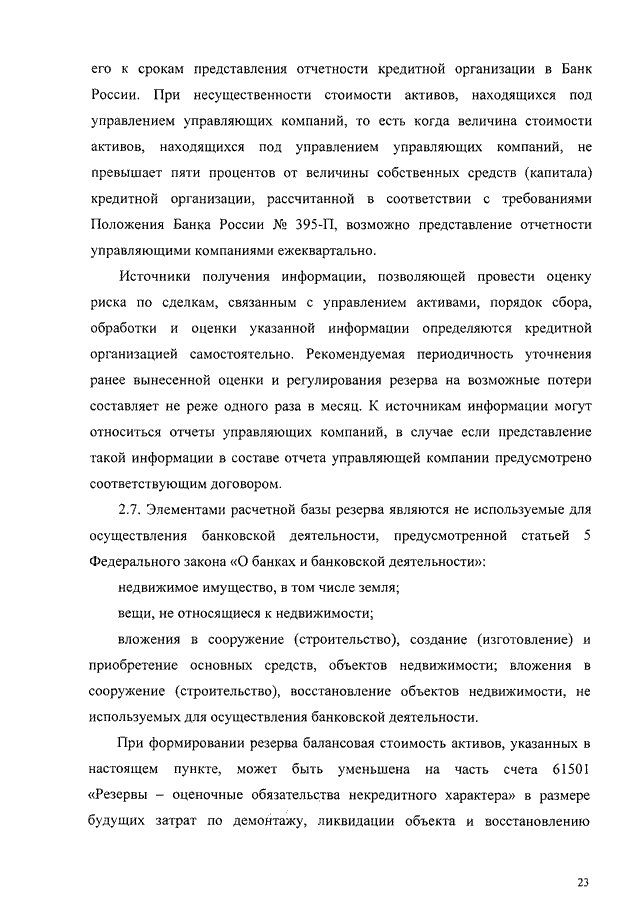 его к срокам представления отчетности кредитной организации в Банк России. При несущественности стоимости активов, находящихся под управлением управляющих компаний, то есть когда величина стоимости активов, находящихся под управлением управляющих компаний, не превышает пяти процентов от величины собственных средств (капитала) кредитной организации, рассчитанной в соответствии с требованиями Положения Банка России № 395-П, возможно представление отчетности управляющими компаниями ежеквартально.

Источники получения информации, позволяющей провести оценку риска по сделкам, связанным с управлением активами, порядок сбора, обработки и оценки указанной информации определяются кредитной организацией самостоятельно. Рекомендуемая периодичность уточнения ранее вынесенной оценки и регулирования резерва на возможные потери составляет не реже одного раза в месяц. К источникам информации могут относиться отчеты управляющих компаний, в случае если представление такой информации в составе отчета управляющей компании предусмотрено соответствующим договором.

2.7. Элементами расчетной базы резерва являются не используемые для осуществления банковской деятельности, предусмотренной статьей 5 Федерального закона «О банках и банковской деятельности»:

недвижимое имущество, в том числе земля;

вещи, не относящиеся к недвижимости;

вложения в сооружение (строительство), создание (изготовление) и приобретение основных средств, объектов недвижимости; вложения в сооружение (строительство), восстановление объектов недвижимости, не используемых для осуществления банковской деятельности.

При формировании резерва балансовая стоимость активов, указанных в настоящем пункте, может быть уменьшена на часть счета 61501 «Резервы – оценочные обязательства некредитного характера» в размере будущих затрат по демонтажу, ликвидации объекта и восстановлению

23